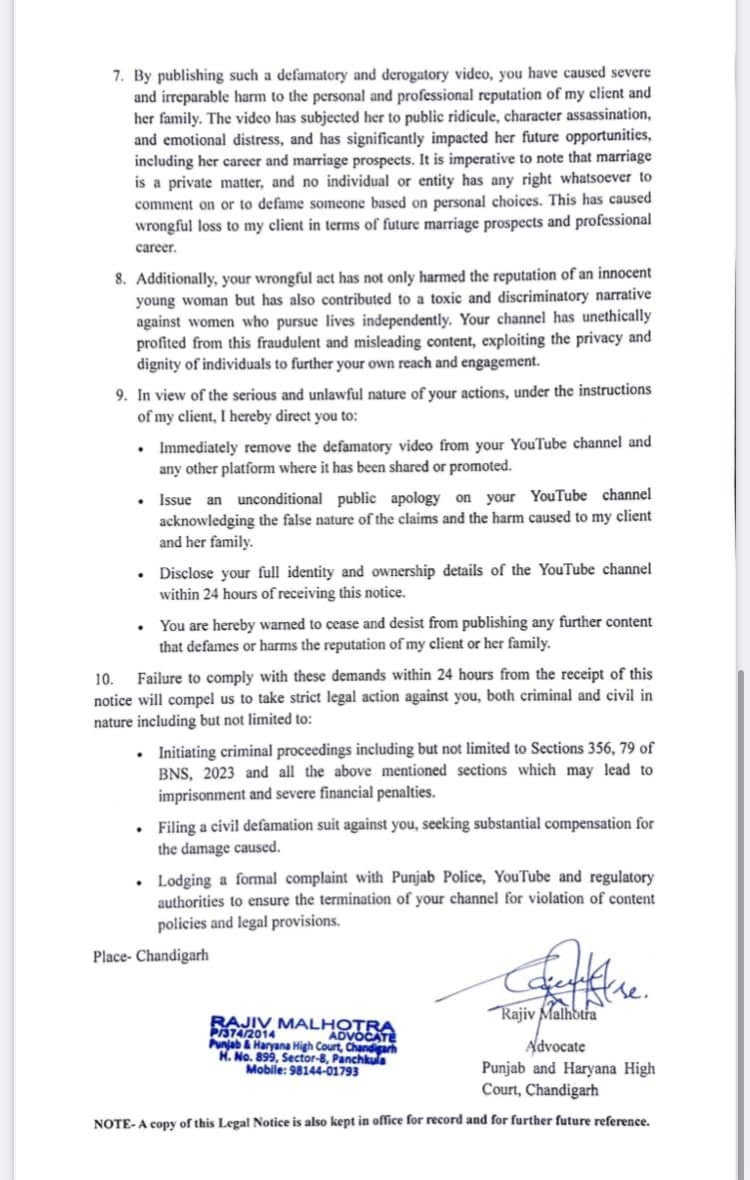 7. By publishing such a defamatory and derogatory video, you have caused severe and irreparable harm to the personal and professional reputation of my client and her family. The video has subjected her to public ridicule, character assassination, and emotional distress, and has significantly impacted her future opportunities, including her career and marriage prospects. It is imperative to note that marriage is a private matter, and no individual or entity has any right whatsoever to comment on or to defame someone based on personal choices. This has caused wrongful loss to my client in terms of future marriage prospects and professional career.

8. Additionally, your wrongful act has not only harmed the reputation of an innocent young woman but has also contributed to a toxic and discriminatory narrative against women who pursue lives independently. Your channel has unethically profited from this fraudulent and misleading content, exploiting the privacy and dignity of individuals to further your own reach and engagement.

9. In view of the serious and unlawful nature of your actions, under the instructions of my client, I hereby direct you to:

• Immediately remove the defamatory video from your YouTube channel and any other platform where it has been shared or promoted.

• Issue an unconditional public apology on your YouTube channel acknowledging the false nature of the claims and the harm caused to my client and her family.

• Disclose your full identity and ownership details of the YouTube channel within 24 hours of receiving this notice.

• You are hereby warned to cease and desist from publishing any further content that defames or harms the reputation of my client or her family.

10. Failure to comply with these demands within 24 hours from the receipt of this notice will compel us to take strict legal action against you, both criminal and civil in nature including but not limited to:

• Initiating criminal proceedings including but not limited to Sections 356, 79 of BNS, 2023 and all the above mentioned sections which may lead to imprisonment and severe financial penalties.

• Filing a civil defamation suit against you, seeking substantial compensation for the damage caused.

• Lodging a formal complaint with Punjab Police, YouTube and regulatory authorities to ensure the termination of your channel for violation of content policies and legal provisions.

Place- Chandigarh

RAJIV MALHOTRA
P/374/2014 ADVOCATE
Punjab & Haryana High Court, Chandigarh
H. No. 899, Sector-8, Panchkula
Mobile: 98144-01793

Rajiv Malhotra
Advocate
Punjab and Haryana High Court, Chandigarh

NOTE- A copy of this Legal Notice is also kept in office for record and for further future reference.